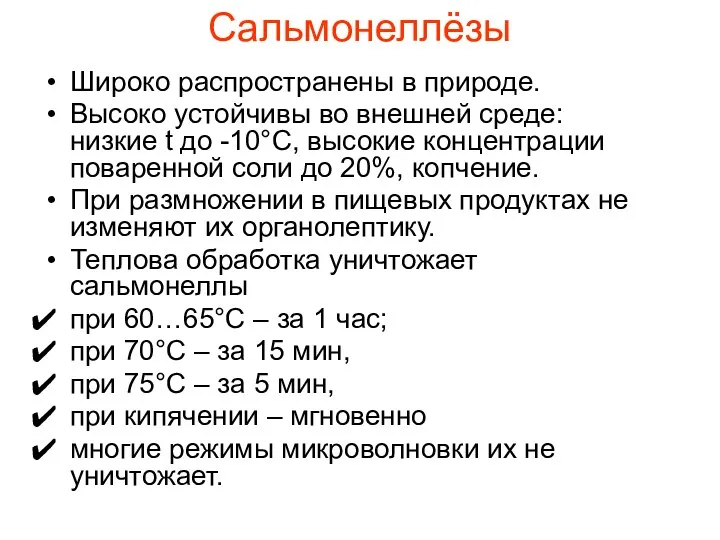 Сальмонеллёзы

• Широко распространены в природе.
• Высоко устойчивы во внешней среде: низкие t до -10°C, высокие концентрации поваренной соли до 20%, копчение.
• При размножении в пищевых продуктах не изменяют их органолептику.
• Теплова обработка уничтожает сальмонеллы
✔ при 60…65°C – за 1 час;
✔ при 70°C – за 15 мин,
✔ при 75°C – за 5 мин,
✔ при кипячении – мгновенно
✔ многие режимы микроволновки их не уничтожает.